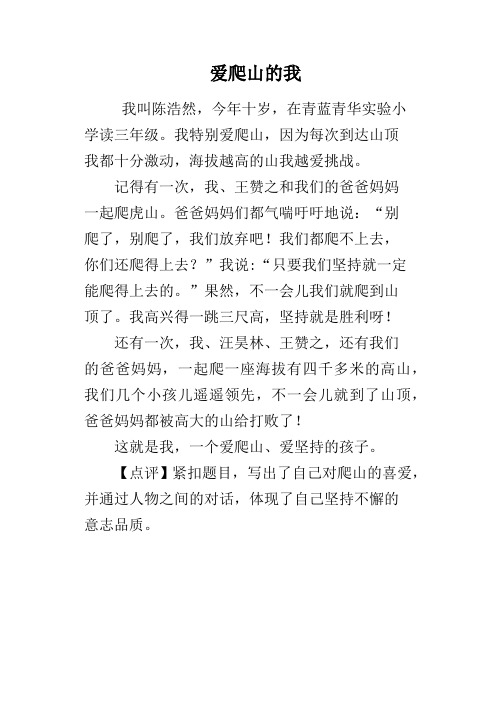 爱爬山的我

我叫陈浩然，今年十岁，在青蓝青华实验小学读三年级。我特别爱爬山，因为每次到达山顶我都十分激动，海拔越高的山我越爱挑战。

记得有一次，我、王赞之和我们的爸爸妈妈一起爬虎山。爸爸妈妈们都气喘吁吁地说：“别爬了，别爬了，我们放弃吧！我们都爬不上去，你们还爬得上去？”我说：“只要我们坚持就一定能爬得上去的。”果然，不一会儿我们就爬到山顶了。我高兴得一跳三尺高，坚持就是胜利呀！

还有一次，我、汪昊林、王赞之，还有我们的爸爸妈妈，一起爬一座海拔有四千多米的高山，我们几个小孩儿遥遥领先，不一会儿就到了山顶，爸爸妈妈都被高大的山给打败了！

这就是我，一个爱爬山、爱坚持的孩子。

【点评】紧扣题目，写出了自己对爬山的喜爱，并通过人物之间的对话，体现了自己坚持不懈的意志品质。